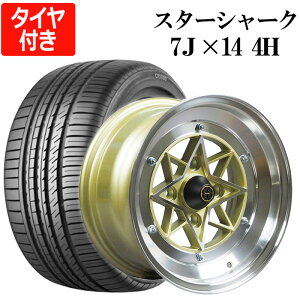 タイヤ付き

スターシャーク
7J ×14 4H